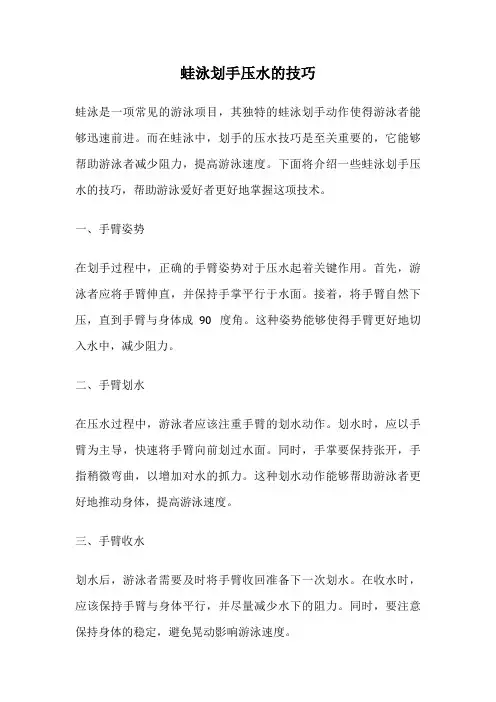 蛙泳划手压水的技巧

蛙泳是一项常见的游泳项目，其独特的蛙泳划手动作使得游泳者能够迅速前进。而在蛙泳中，划手的压水技巧是至关重要的，它能够帮助游泳者减少阻力，提高游泳速度。下面将介绍一些蛙泳划手压水的技巧，帮助游泳爱好者更好地掌握这项技术。

一、手臂姿势

在划手过程中，正确的手臂姿势对于压水起着关键作用。首先，游泳者应将手臂伸直，并保持手掌平行于水面。接着，将手臂自然下压，直到手臂与身体成 90 度角。这种姿势能够使得手臂更好地切入水中，减少阻力。

二、手臂划水

在压水过程中，游泳者应该注重手臂的划水动作。划水时，应以手臂为主导，快速将手臂向前划过水面。同时，手掌要保持张开，手指稍微弯曲，以增加对水的抓力。这种划水动作能够帮助游泳者更好地推动身体，提高游泳速度。

三、手臂收水

划水后，游泳者需要及时将手臂收回准备下一次划水。在收水时，应该保持手臂与身体平行，并尽量减少水下的阻力。同时，要注意保持身体的稳定，避免晃动影响游泳速度。